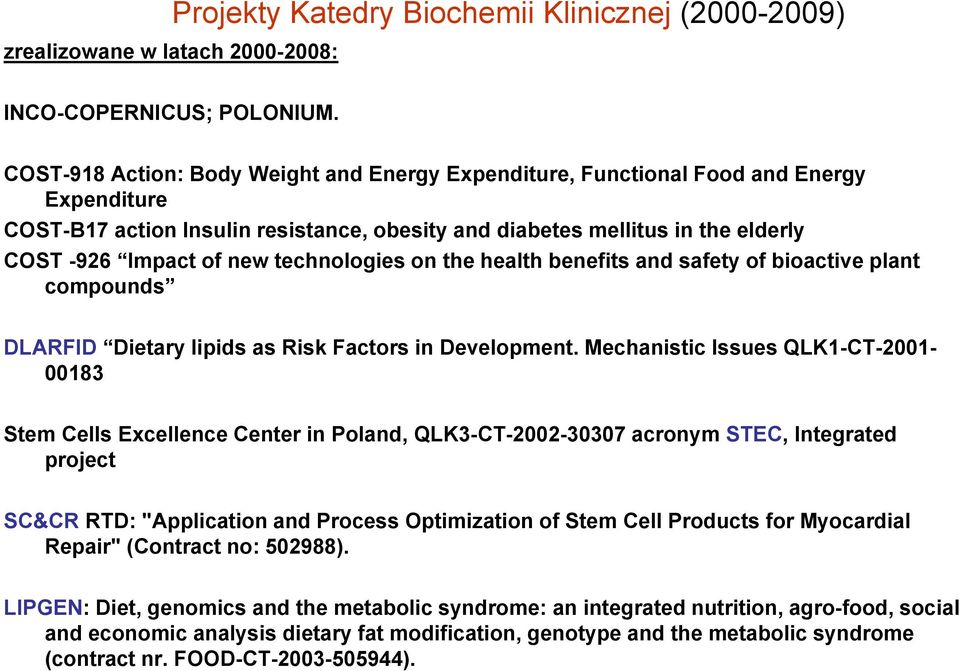 Projekty Katedry Biochemii Klinicznej (2000-2009)

zrealizowane w latach 2000-2008:

INCO-COPERNICUS; POLONIUM.

COST-918 Action: Body Weight and Energy Expenditure, Functional Food and Energy Expenditure

COST-B17 action Insulin resistance, obesity and diabetes mellitus in the elderly

COST -926 “Impact of new technologies on the health benefits and safety of bioactive plant compounds”

DLARFID “Dietary lipids as Risk Factors in Development. Mechanistic Issues QLK1-CT-2001-00183

Stem Cells Excellence Center in Poland, QLK3-CT-2002-30307 acronym STEC, Integrated project

SC&CR RTD: "Application and Process Optimization of Stem Cell Products for Myocardial Repair" (Contract no: 502988).

LIPGEN: Diet, genomics and the metabolic syndrome: an integrated nutrition, agro-food, social and economic analysis dietary fat modification, genotype and the metabolic syndrome (contract nr. FOOD-CT-2003-505944).